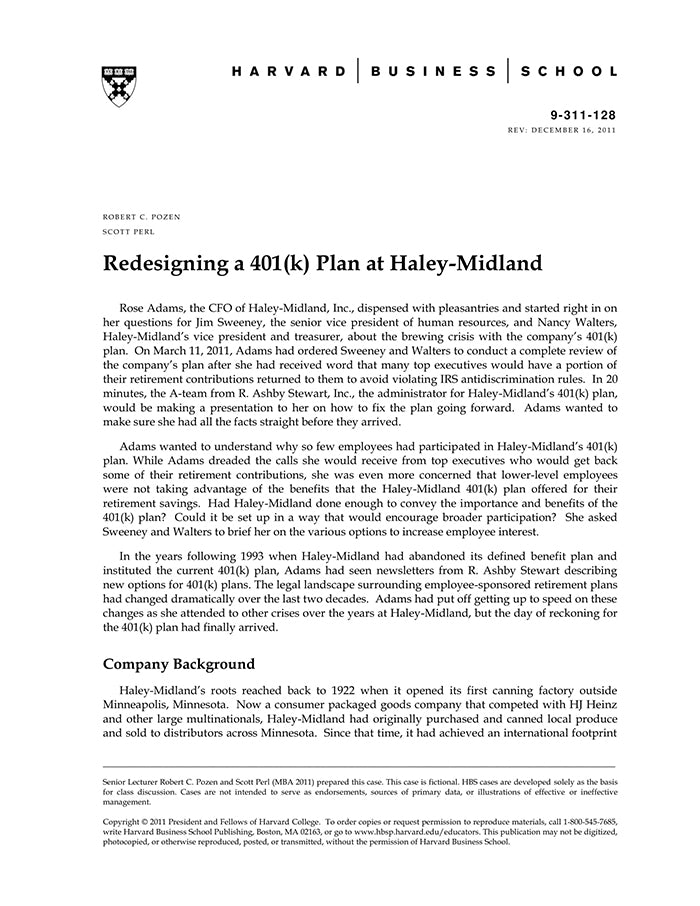 HARVARD | BUSINESS | SCHOOL

9-311-128
REV: DECEMBER 16, 2011

ROBERT C. POZEN
SCOTT PERL

Redesigning a 401(k) Plan at Haley-Midland

Rose Adams, the CFO of Haley-Midland, Inc., dispensed with pleasantries and started right in on her questions for Jim Sweeney, the senior vice president of human resources, and Nancy Walters, Haley-Midland's vice president and treasurer, about the brewing crisis with the company's 401(k) plan. On March 11, 2011, Adams had ordered Sweeney and Walters to conduct a complete review of the company's plan after she had received word that many top executives would have a portion of their retirement contributions returned to them to avoid violating IRS antidiscrimination rules. In 20 minutes, the A-team from R. Ashby Stewart, Inc., the administrator for Haley-Midland's 401(k) plan, would be making a presentation to her on how to fix the plan going forward. Adams wanted to make sure she had all the facts straight before they arrived.

Adams wanted to understand why so few employees had participated in Haley-Midland's 401(k) plan. While Adams dreaded the calls she would receive from top executives who would get back some of their retirement contributions, she was even more concerned that lower-level employees were not taking advantage of the benefits that the Haley-Midland 401(k) plan offered for their retirement savings. Had Haley-Midland done enough to convey the importance and benefits of the 401(k) plan? Could it be set up in a way that would encourage broader participation? She asked Sweeney and Walters to brief her on the various options to increase employee interest.

In the years following 1993 when Haley-Midland had abandoned its defined benefit plan and instituted the current 401(k) plan, Adams had seen newsletters from R. Ashby Stewart describing new options for 401(k) plans. The legal landscape surrounding employee-sponsored retirement plans had changed dramatically over the last two decades. Adams had put off getting up to speed on these changes as she attended to other crises over the years at Haley-Midland, but the day of reckoning for the 401(k) plan had finally arrived.

Company Background

Haley-Midland's roots reached back to 1922 when it opened its first canning factory outside Minneapolis, Minnesota. Now a consumer packaged goods company that competed with HJ Heinz and other large multinationals, Haley-Midland had originally purchased and canned local produce and sold to distributors across Minnesota. Since that time, it had achieved an international footprint

Senior Lecturer Robert C. Pozen and Scott Perl (MBA 2011) prepared this case. This case is fictional. HBS cases are developed solely as the basis for class discussion. Cases are not intended to serve as endorsements, sources of primary data, or illustrations of effective or ineffective management.

Copyright © 2011 President and Fellows of Harvard College. To order copies or request permission to reproduce materials, call 1-800-545-7685, write Harvard Business School Publishing, Boston, MA 02163, or go to www.hbsp.harvard.edu/educators. This publication may not be digitized, photocopied, or otherwise reproduced, posted, or transmitted, without the permission of Harvard Business School.